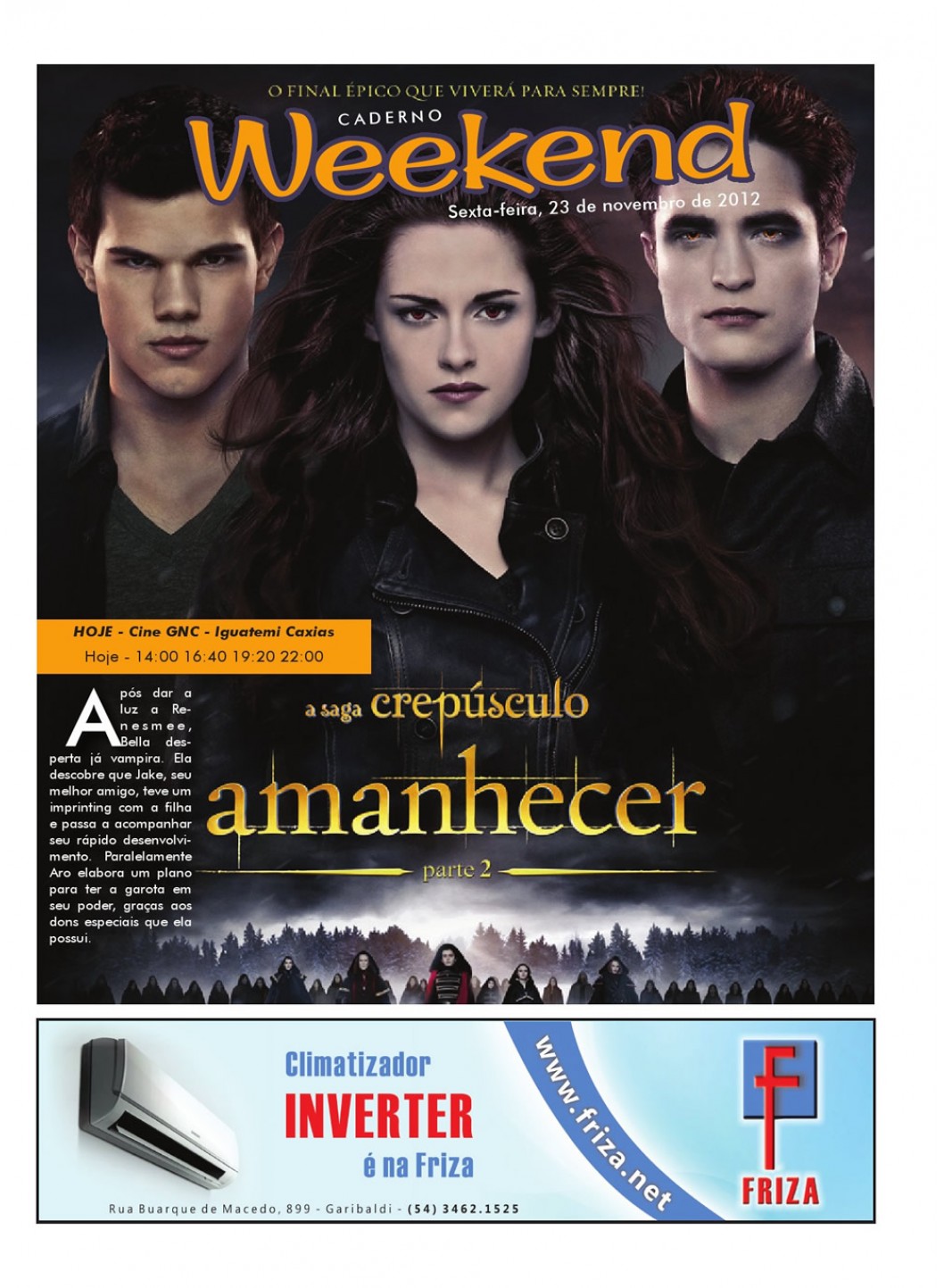 O FINAL ÉPICO QUE VIVERÁ PARA SEMPRE!

CADERNO

Weekend

Sexta-feira, 23 de novembro de 2012

HOJE - Cine GNC - Iguatemi Caxias

Hoje - 14:00 16:40 19:20 22:00

Após dar a luz a Renesmee, Bella desperta já vampira. Ela descobre que Jake, seu melhor amigo, teve um imprinting com a filha e passa a acompanhar seu rápido desenvolvimento. Paralelamente Aro elabora um plano para ter a garota em seu poder, graças aos dons especiais que ela possui.

a saga crepúsculo

amanhecer

parte 2

Climatizador

INVERTER

é na Friza

www.friza.net

FRIZA

Rua Buarque de Macedo, 899 - Garibaldi - (54) 3462.1525